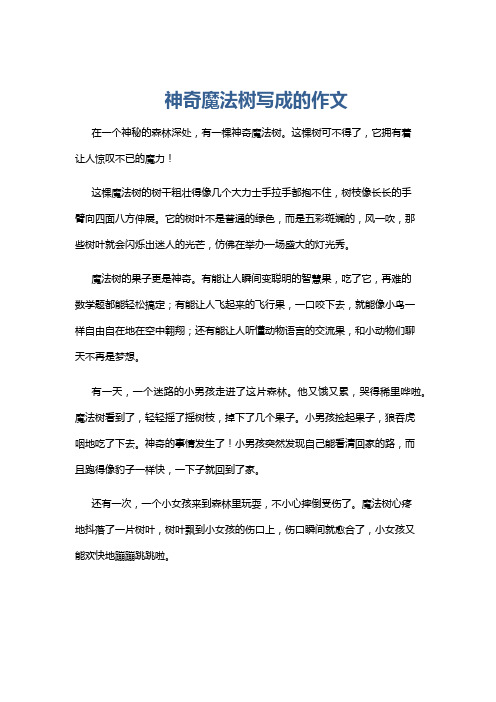 神奇魔法树写成的作文

在一个神秘的森林深处，有一棵神奇魔法树。这棵树可不得了，它拥有着让人惊叹不已的魔力！

这棵魔法树的树干粗壮得像几个大力士手拉手都抱不住，树枝像长长的手臂向四面八方伸展。它的树叶不是普通的绿色，而是五彩斑斓的，风一吹，那些树叶就会闪烁出迷人的光芒，仿佛在举办一场盛大的灯光秀。

魔法树的果子更是神奇。有能让人瞬间变聪明的智慧果，吃了它，再难的数学题都能轻松搞定；有能让人飞起来的飞行果，一口咬下去，就能像小鸟一样自由自在地在空中翱翔；还有能让人听懂动物语言的交流果，和小动物们聊天不再是梦想。

有一天，一个迷路的小男孩走进了这片森林。他又饿又累，哭得稀里哗啦。魔法树看到了，轻轻摇了摇树枝，掉下了几个果子。小男孩捡起果子，狼吞虎咽地吃了下去。神奇的事情发生了！小男孩突然发现自己能看清回家的路，而且跑得像豹子一样快，一下子就回到了家。

还有一次，一个小女孩来到森林里玩耍，不小心摔倒受伤了。魔法树心疼地抖落了一片树叶，树叶飘到小女孩的伤口上，伤口瞬间就愈合了，小女孩又能欢快地蹦蹦跳跳啦。